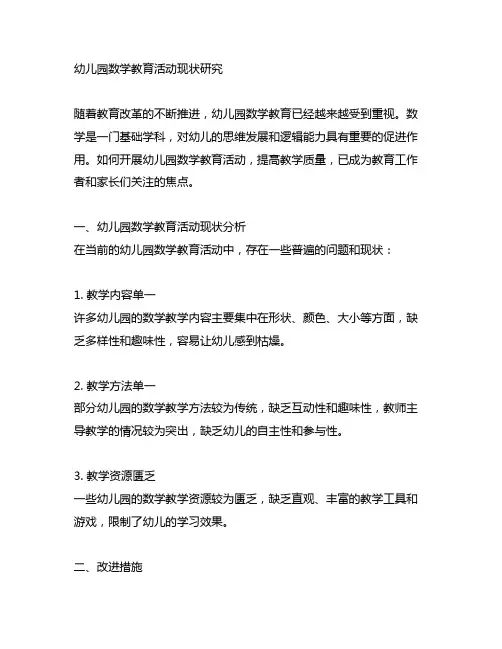 幼儿园数学教育活动现状研究

随着教育改革的不断推进，幼儿园数学教育已经越来越受到重视。数学是一门基础学科，对幼儿的思维发展和逻辑能力具有重要的促进作用。如何开展幼儿园数学教育活动，提高教学质量，已成为教育工作者和家长们关注的焦点。

一、幼儿园数学教育活动现状分析
在当前的幼儿园数学教育活动中，存在一些普遍的问题和现状：

1. 教学内容单一
许多幼儿园的数学教学内容主要集中在形状、颜色、大小等方面，缺乏多样性和趣味性，容易让幼儿感到枯燥。

2. 教学方法单一
部分幼儿园的数学教学方法较为传统，缺乏互动性和趣味性，教师主导教学的情况较为突出，缺乏幼儿的自主性和参与性。

3. 教学资源匮乏
一些幼儿园的数学教学资源较为匮乏，缺乏直观、丰富的教学工具和游戏，限制了幼儿的学习效果。

二、改进措施